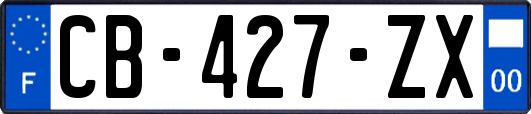 F

CB-427-ZX

00